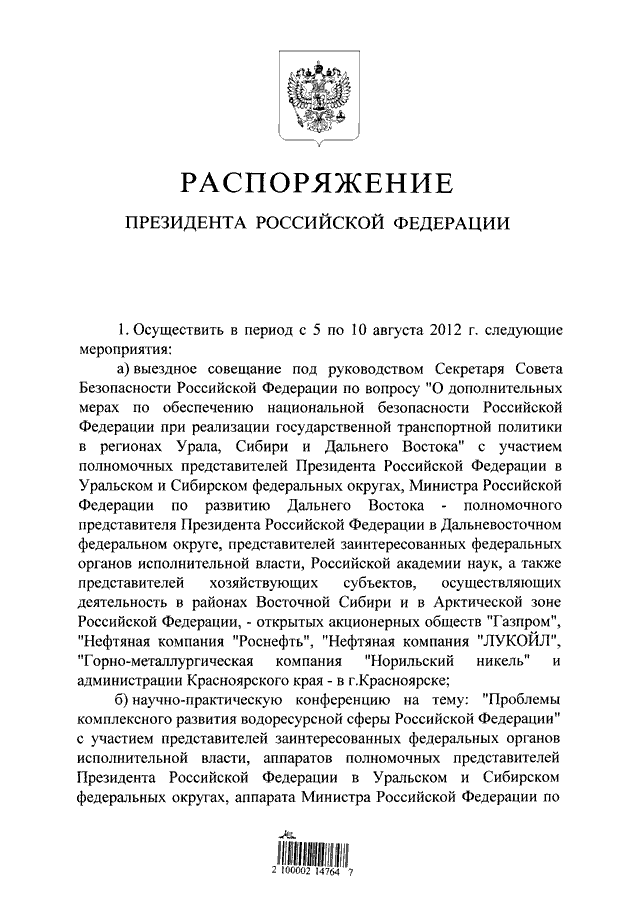 РАСПОРЯЖЕНИЕ

ПРЕЗИДЕНТА РОССИЙСКОЙ ФЕДЕРАЦИИ

1. Осуществить в период с 5 по 10 августа 2012 г. следующие мероприятия:

а) выездное совещание под руководством Секретаря Совета Безопасности Российской Федерации по вопросу "О дополнительных мерах по обеспечению национальной безопасности Российской Федерации при реализации государственной транспортной политики в регионах Урала, Сибири и Дальнего Востока" с участием полномочных представителей Президента Российской Федерации в Уральском и Сибирском федеральных округах, Министра Российской Федерации по развитию Дальнего Востока - полномочного представителя Президента Российской Федерации в Дальневосточном федеральном округе, представителей заинтересованных федеральных органов исполнительной власти, Российской академии наук, а также представителей хозяйствующих субъектов, осуществляющих деятельность в районах Восточной Сибири и в Арктической зоне Российской Федерации, - открытых акционерных обществ "Газпром", "Нефтяная компания "Роснефть", "Нефтяная компания "ЛУКОЙЛ", "Горно-металлургическая компания "Норильский никель" и администрации Красноярского края - в г.Красноярске;

б) научно-практическую конференцию на тему: "Проблемы комплексного развития водоресурсной сферы Российской Федерации" с участием представителей заинтересованных федеральных органов исполнительной власти, аппаратов полномочных представителей Президента Российской Федерации в Уральском и Сибирском федеральных округах, аппарата Министра Российской Федерации по

2 100002 14764 7